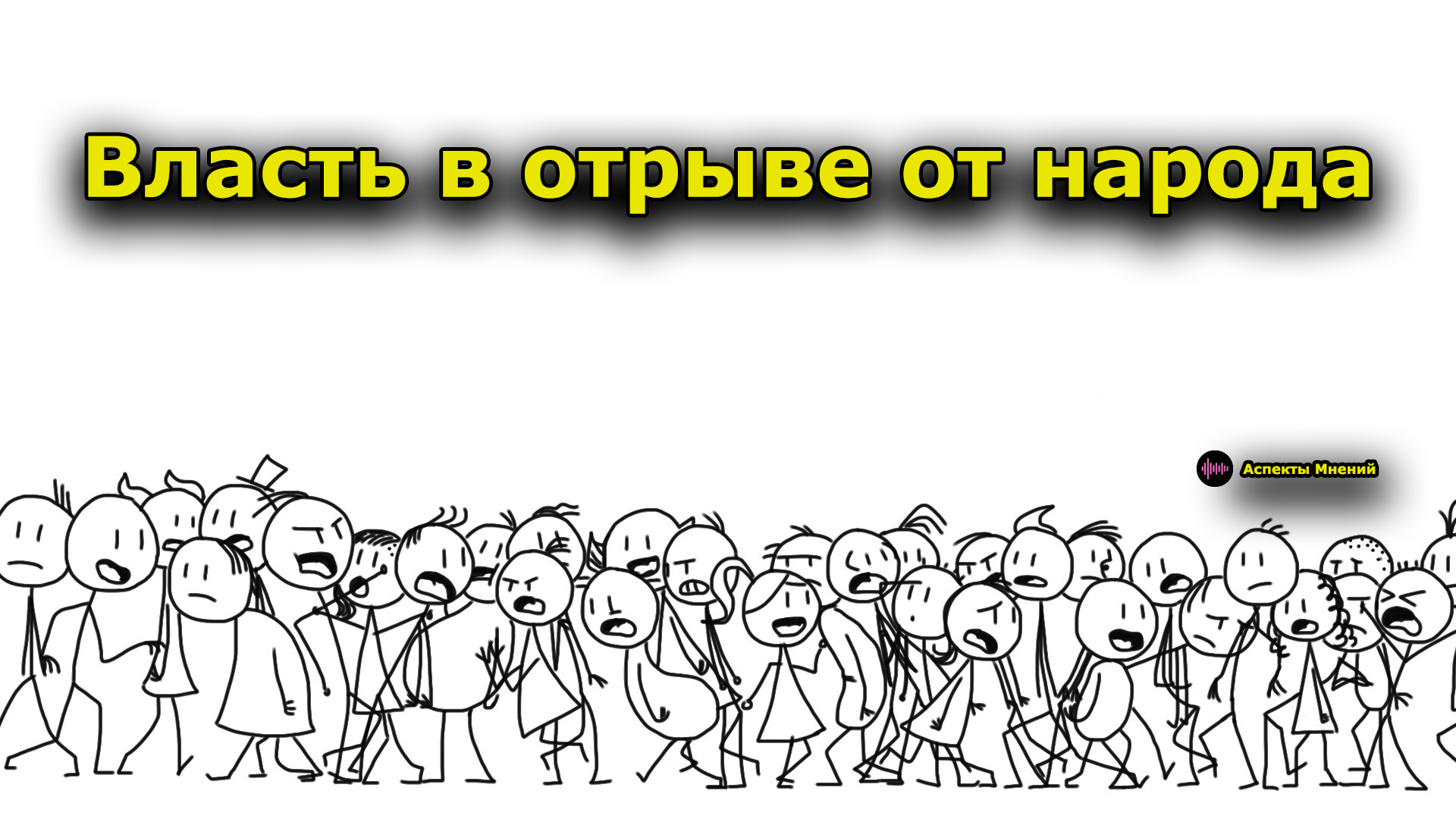 Власть в отрыве от народа

Аспекты Мнений